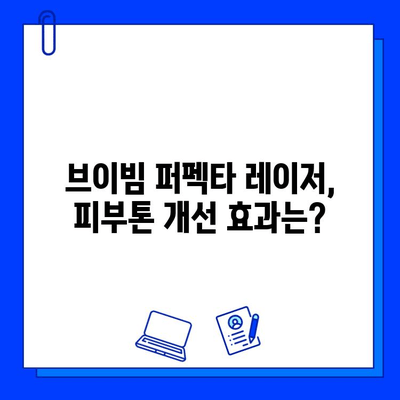 브이빔 퍼펙타 레이저,
피부톤 개선 효과는?